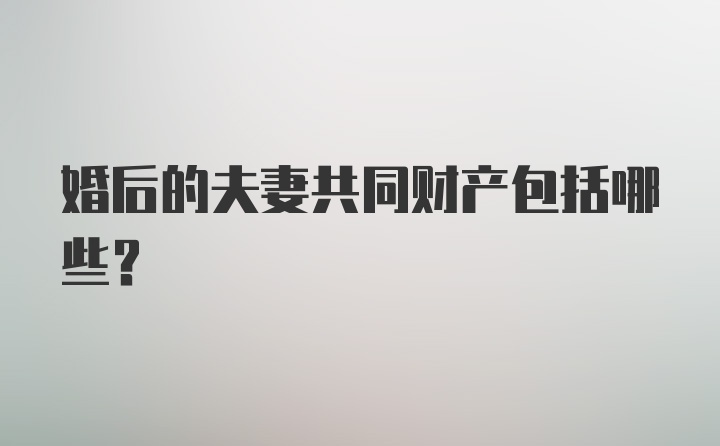 婚后的夫妻共同财产包括哪些？